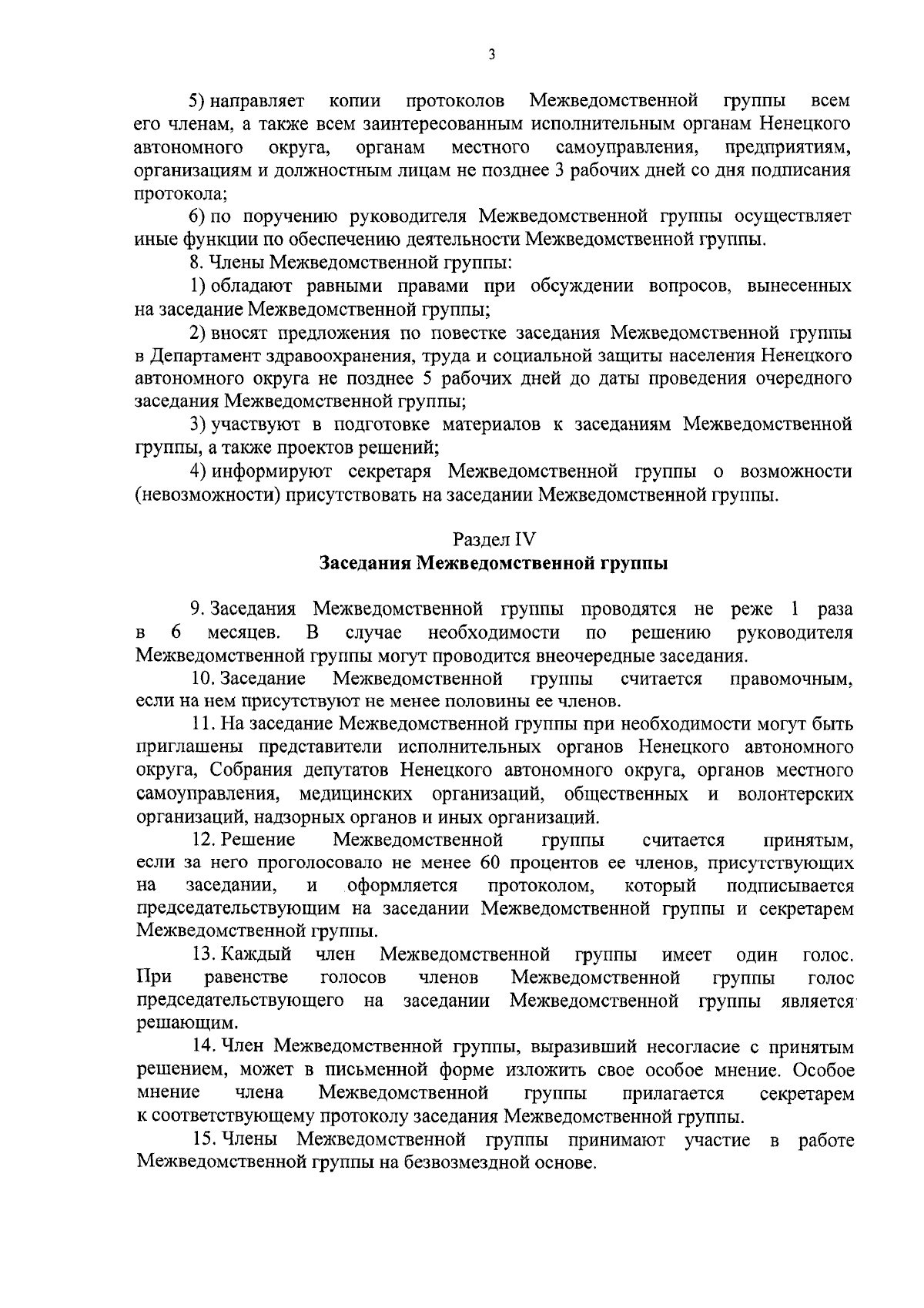 3

5) направляет копии протоколов Межведомственной группы всем его членам, а также всем заинтересованным исполнительным органам Ненецкого автономного округа, органам местного самоуправления, предприятиям, организациям и должностным лицам не позднее 3 рабочих дней со дня подписания протокола;

6) по поручению руководителя Межведомственной группы осуществляет иные функции по обеспечению деятельности Межведомственной группы.

8. Члены Межведомственной группы:

1) обладают равными правами при обсуждении вопросов, вынесенных на заседание Межведомственной группы;

2) вносят предложения по повестке заседания Межведомственной группы в Департамент здравоохранения, труда и социальной защиты населения Ненецкого автономного округа не позднее 5 рабочих дней до даты проведения очередного заседания Межведомственной группы;

3) участвуют в подготовке материалов к заседаниям Межведомственной группы, а также проектов решений;

4) информируют секретаря Межведомственной группы о возможности (невозможности) присутствовать на заседании Межведомственной группы.

Раздел IV
Заседания Межведомственной группы

9. Заседания Межведомственной группы проводятся не реже 1 раза в 6 месяцев. В случае необходимости по решению руководителя Межведомственной группы могут проводится внеочередные заседания.

10. Заседание Межведомственной группы считается правомочным, если на нем присутствуют не менее половины ее членов.

11. На заседание Межведомственной группы при необходимости могут быть приглашены представители исполнительных органов Ненецкого автономного округа, Собрания депутатов Ненецкого автономного округа, органов местного самоуправления, медицинских организаций, общественных и волонтерских организаций, надзорных органов и иных организаций.

12. Решение Межведомственной группы считается принятым, если за него проголосовало не менее 60 процентов ее членов, присутствующих на заседании, и оформляется протоколом, который подписывается председательствующим на заседании Межведомственной группы и секретарем Межведомственной группы.

13. Каждый член Межведомственной группы имеет один голос. При равенстве голосов членов Межведомственной группы голос председательствующего на заседании Межведомственной группы является решающим.

14. Член Межведомственной группы, выразивший несогласие с принятым решением, может в письменной форме изложить свое особое мнение. Особое мнение члена Межведомственной группы прилагается секретарем к соответствующему протоколу заседания Межведомственной группы.

15. Члены Межведомственной группы принимают участие в работе Межведомственной группы на безвозмездной основе.